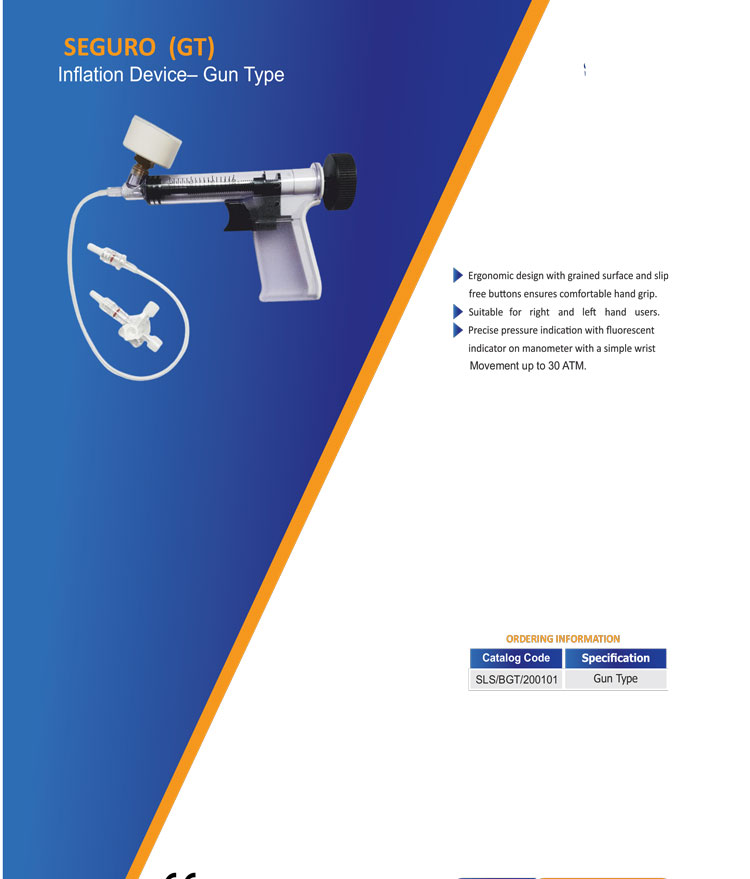 SEGURO (GT)
Inflation Device– Gun Type

Ergonomic design with grained surface and slip free buttons ensures comfortable hand grip.
Suitable for right and left hand users.
Precise pressure indication with fluorescent indicator on manometer with a simple wrist Movement up to 30 ATM.

ORDERING INFORMATION

| Catalog Code | Specification |
|---|---|
| SLS/BGT/200101 | Gun Type |